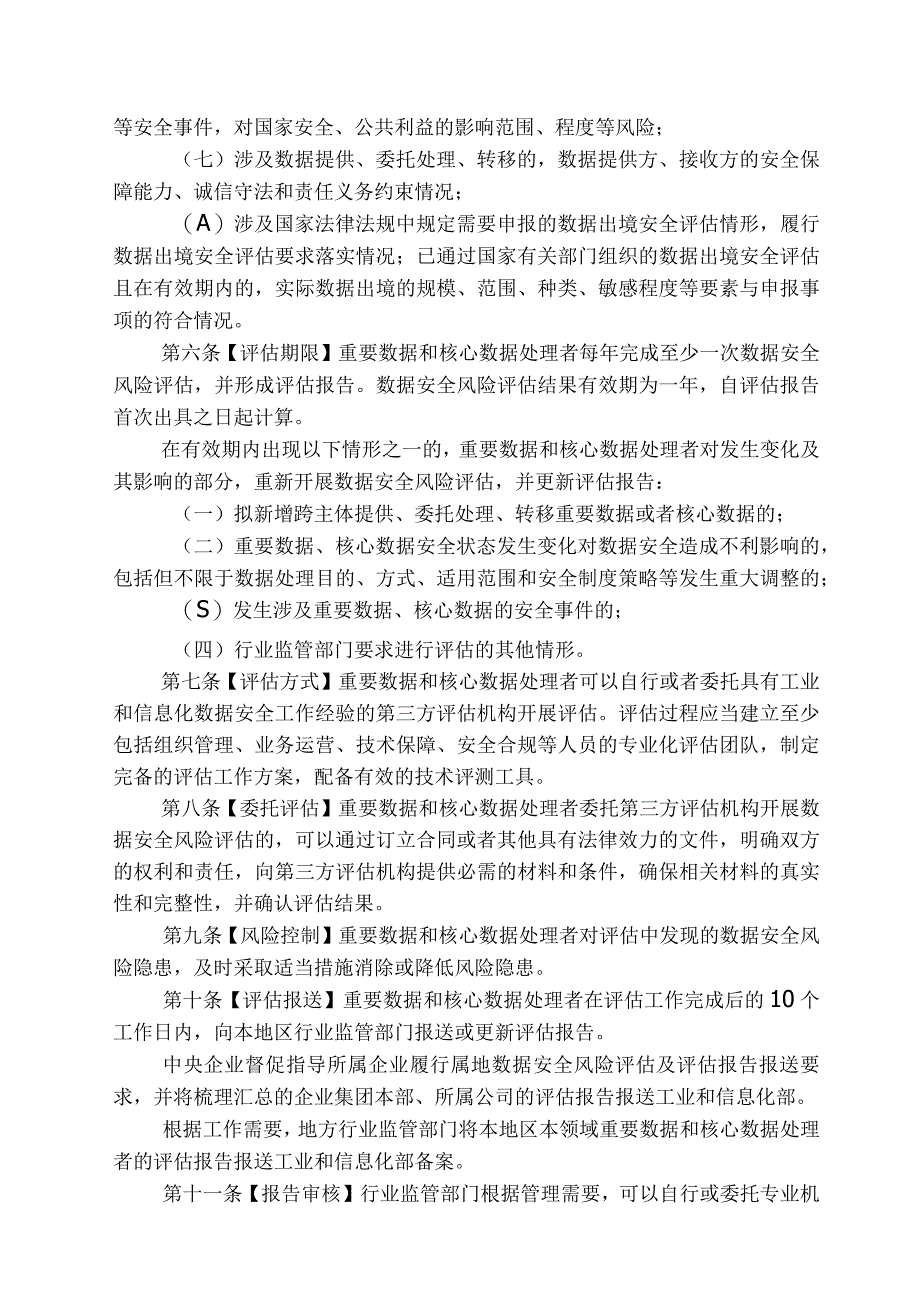 等安全事件，对国家安全、公共利益的影响范围、程度等风险；

（七）涉及数据提供、委托处理、转移的，数据提供方、接收方的安全保障能力、诚信守法和责任义务约束情况；

（A）涉及国家法律法规中规定需要申报的数据出境安全评估情形，履行数据出境安全评估要求落实情况；已通过国家有关部门组织的数据出境安全评估且在有效期内的，实际数据出境的规模、范围、种类、敏感程度等要素与申报事项的符合情况。

第六条【评估期限】重要数据和核心数据处理者每年完成至少一次数据安全风险评估，并形成评估报告。数据安全风险评估结果有效期为一年，自评估报告首次出具之日起计算。

在有效期内出现以下情形之一的，重要数据和核心数据处理者对发生变化及其影响的部分，重新开展数据安全风险评估，并更新评估报告：

（一）拟新增跨主体提供、委托处理、转移重要数据或者核心数据的；

（二）重要数据、核心数据安全状态发生变化对数据安全造成不利影响的，包括但不限于数据处理目的、方式、适用范围和安全制度策略等发生重大调整的；

（S）发生涉及重要数据、核心数据的安全事件的；

（四）行业监管部门要求进行评估的其他情形。

第七条【评估方式】重要数据和核心数据处理者可以自行或者委托具有工业和信息化数据安全工作经验的第三方评估机构开展评估。评估过程应当建立至少包括组织管理、业务运营、技术保障、安全合规等人员的专业化评估团队，制定完备的评估工作方案，配备有效的技术评测工具。

第八条【委托评估】重要数据和核心数据处理者委托第三方评估机构开展数据安全风险评估的，可以通过订立合同或者其他具有法律效力的文件，明确双方的权利和责任，向第三方评估机构提供必需的材料和条件，确保相关材料的真实性和完整性，并确认评估结果。

第九条【风险控制】重要数据和核心数据处理者对评估中发现的数据安全风险隐患，及时采取适当措施消除或降低风险隐患。

第十条【评估报送】重要数据和核心数据处理者在评估工作完成后的10个工作日内，向本地区行业监管部门报送或更新评估报告。

中央企业督促指导所属企业履行属地数据安全风险评估及评估报告报送要求，并将梳理汇总的企业集团本部、所属公司的评估报告报送工业和信息化部。

根据工作需要，地方行业监管部门将本地区本领域重要数据和核心数据处理者的评估报告报送工业和信息化部备案。

第十一条【报告审核】行业监管部门根据管理需要，可以自行或委托专业机